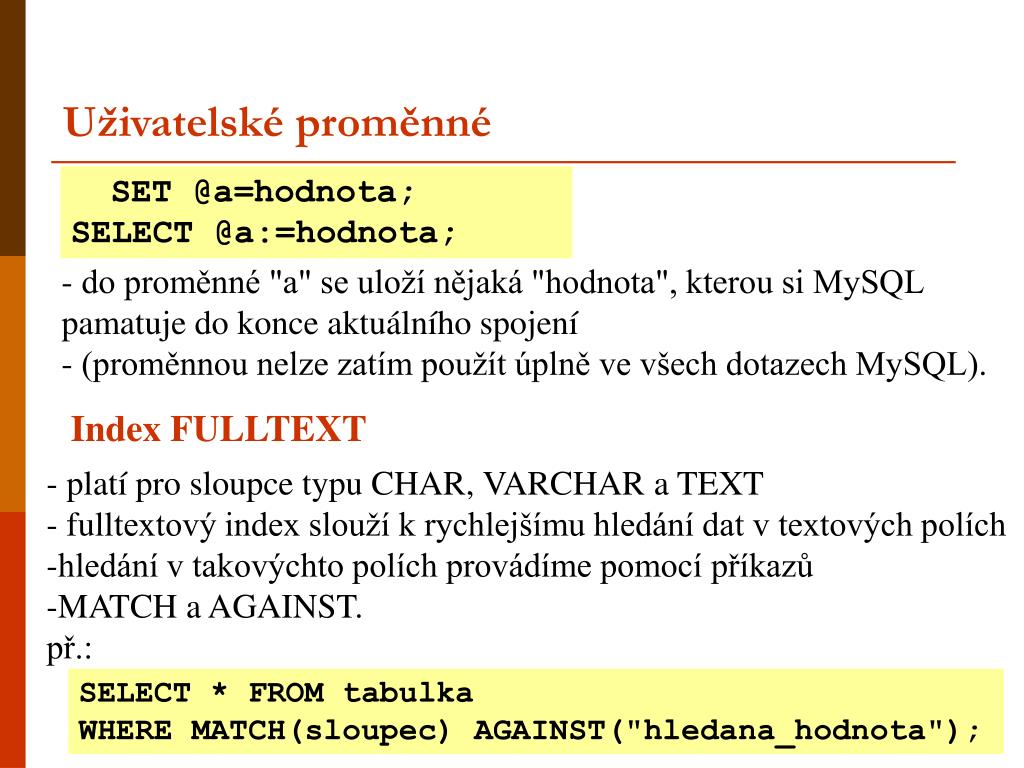 Uživatelské proměnné

SET @a=hodnota;
SELECT @a:=hodnota;

- do proměnné "a" se uloží nějaká "hodnota", kterou si MySQL pamatuje do konce aktuálního spojení
- (proměnnou nelze zatím použít úplně ve všech dotazech MySQL).

Index FULLTEXT

- platí pro sloupce typu CHAR, VARCHAR a TEXT
- fulltextový index slouží k rychlejšímu hledání dat v textových polích
-hledání v takovýchto polích provádíme pomocí příkazů
-MATCH a AGAINST.
př.:

SELECT * FROM tabulka
WHERE MATCH(sloupec) AGAINST("hledana_hodnota");